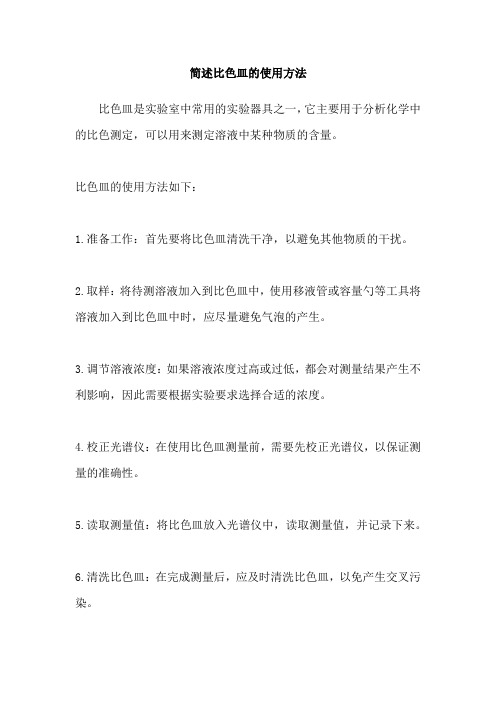 简述比色皿的使用方法

比色皿是实验室中常用的实验器具之一，它主要用于分析化学中的比色测定，可以用来测定溶液中某种物质的含量。

比色皿的使用方法如下：

1.准备工作：首先要将比色皿清洗干净，以避免其他物质的干扰。

2.取样：将待测溶液加入到比色皿中，使用移液管或容量勺等工具将溶液加入到比色皿中时，应尽量避免气泡的产生。

3.调节溶液浓度：如果溶液浓度过高或过低，都会对测量结果产生不利影响，因此需要根据实验要求选择合适的浓度。

4.校正光谱仪：在使用比色皿测量前，需要先校正光谱仪，以保证测量的准确性。

5.读取测量值：将比色皿放入光谱仪中，读取测量值，并记录下来。

6.清洗比色皿：在完成测量后，应及时清洗比色皿，以免产生交叉污染。